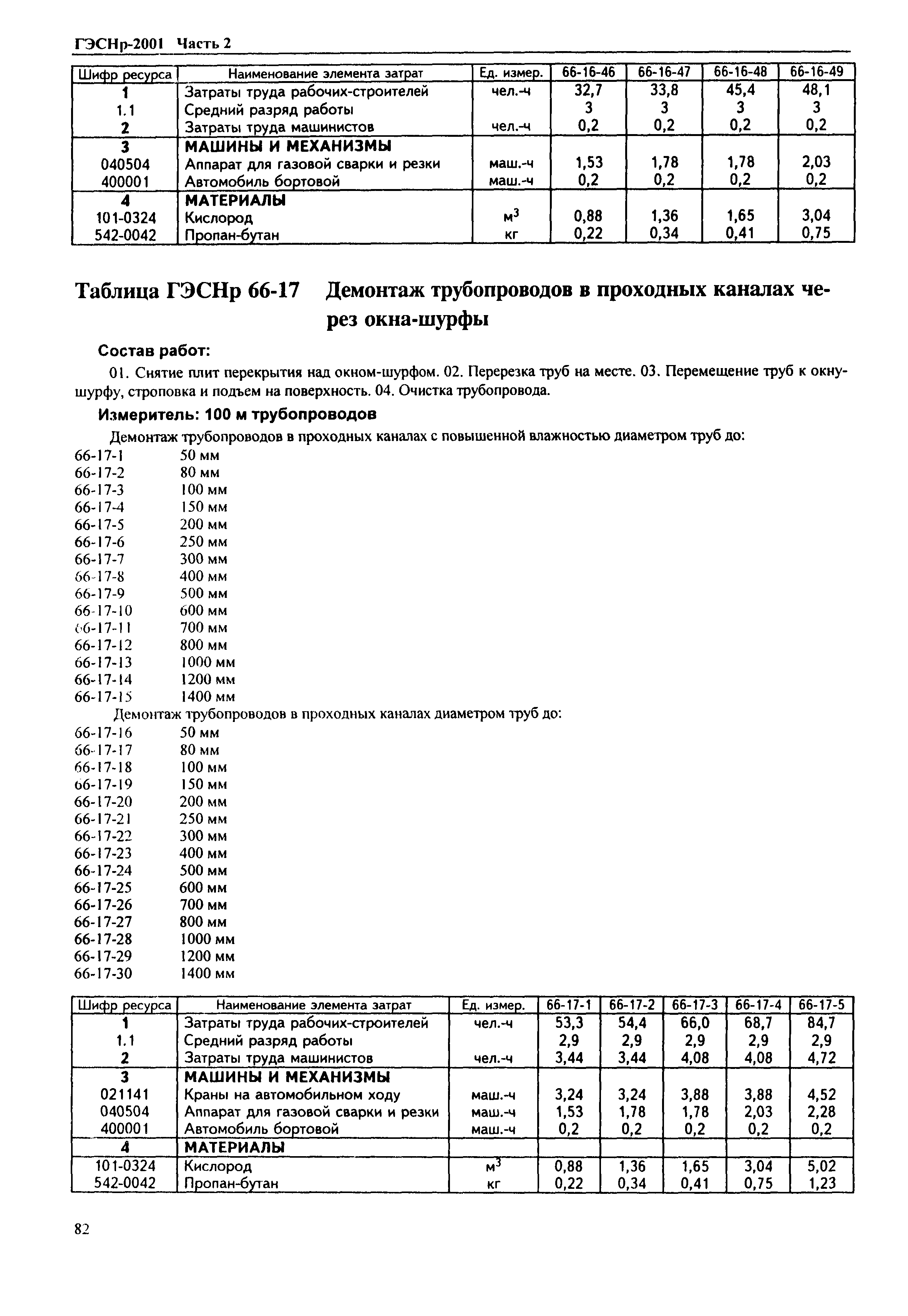 ГЭСНр-2001 Часть 2

| Шифр ресурса | Наименование элемента затрат | Ед. измер. | 66-16-46 | 66-16-47 | 66-16-48 | 66-16-49 |
|---|---|---|---|---|---|---|
| 1 | Затраты труда рабочих-строителей | чел.-ч | 32,7 | 33,8 | 45,4 | 48,1 |
| 1.1 | Средний разряд работы | | 3 | 3 | 3 | 3 |
| 2 | Затраты труда машинистов | чел.-ч | 0,2 | 0,2 | 0,2 | 0,2 |
| 3 | МАШИНЫ И МЕХАНИЗМЫ | | | | | |
| 040504 | Аппарат для газовой сварки и резки | маш.-ч | 1,53 | 1,78 | 1,78 | 2,03 |
| 400001 | Автомобиль бортовой | маш.-ч | 0,2 | 0,2 | 0,2 | 0,2 |
| 4 | МАТЕРИАЛЫ | | | | | |
| 101-0324 | Кислород | $м^3$ | 0,88 | 1,36 | 1,65 | 3,04 |
| 542-0042 | Пропан-бутан | кг | 0,22 | 0,34 | 0,41 | 0,75 |

Таблица ГЭСНр 66-17 Демонтаж трубопроводов в проходных каналах через окна-шурфы

Состав работ:

01. Снятие плит перекрытия над окном-шурфом. 02. Перерезка труб на месте. 03. Перемещение труб к окну-шурфу, строповка и подъем на поверхность. 04. Очистка трубопровода.

Измеритель: 100 м трубопроводов

Демонтаж трубопроводов в проходных каналах с повышенной влажностью диаметром труб до:
66-17-1 50 мм
66-17-2 80 мм
66-17-3 100 мм
66-17-4 150 мм
66-17-5 200 мм
66-17-6 250 мм
66-17-7 300 мм
66-17-8 400 мм
66-17-9 500 мм
66-17-10 600 мм
66-17-11 700 мм
66-17-12 800 мм
66-17-13 1000 мм
66-17-14 1200 мм
66-17-15 1400 мм
Демонтаж трубопроводов в проходных каналах диаметром труб до:
66-17-16 50 мм
66-17-17 80 мм
66-17-18 100 мм
66-17-19 150 мм
66-17-20 200 мм
66-17-21 250 мм
66-17-22 300 мм
66-17-23 400 мм
66-17-24 500 мм
66-17-25 600 мм
66-17-26 700 мм
66-17-27 800 мм
66-17-28 1000 мм
66-17-29 1200 мм
66-17-30 1400 мм

| Шифр ресурса | Наименование элемента затрат | Ед. измер. | 66-17-1 | 66-17-2 | 66-17-3 | 66-17-4 | 66-17-5 |
|---|---|---|---|---|---|---|---|
| 1 | Затраты труда рабочих-строителей | чел.-ч | 53,3 | 54,4 | 66,0 | 68,7 | 84,7 |
| 1.1 | Средний разряд работы | | 2,9 | 2,9 | 2,9 | 2,9 | 2,9 |
| 2 | Затраты труда машинистов | чел.-ч | 3,44 | 3,44 | 4,08 | 4,08 | 4,72 |
| 3 | МАШИНЫ И МЕХАНИЗМЫ | | | | | | |
| 021141 | Краны на автомобильном ходу | маш.-ч | 3,24 | 3,24 | 3,88 | 3,88 | 4,52 |
| 040504 | Аппарат для газовой сварки и резки | маш.-ч | 1,53 | 1,78 | 1,78 | 2,03 | 2,28 |
| 400001 | Автомобиль бортовой | маш.-ч | 0,2 | 0,2 | 0,2 | 0,2 | 0,2 |
| 4 | МАТЕРИАЛЫ | | | | | | |
| 101-0324 | Кислород | $м^3$ | 0,88 | 1,36 | 1,65 | 3,04 | 5,02 |
| 542-0042 | Пропан-бутан | кг | 0,22 | 0,34 | 0,41 | 0,75 | 1,23 |

82